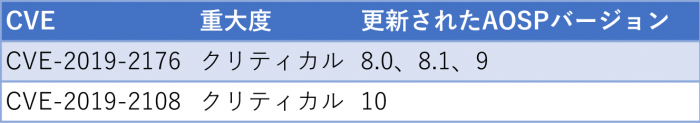 | CVE | 重大度 | 更新されたAOSPバージョン |
|---|---|---|
| CVE-2019-2176 | クリティカル | 8.0、8.1、9 |
| CVE-2019-2108 | クリティカル | 10 |